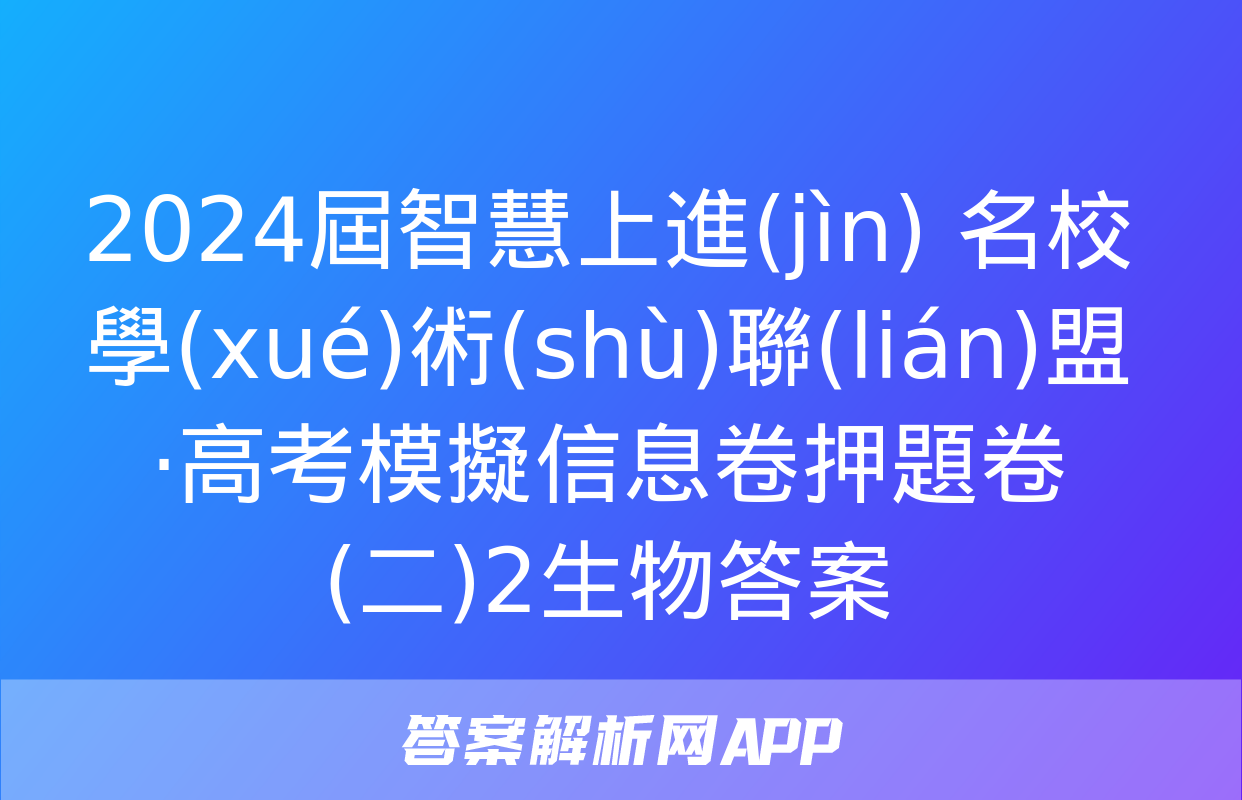 2024屆智慧上進(jìn) 名校學(xué)術(shù)聯(lián)盟·高考模擬信息卷押題卷(二)2生物答案

答案解析网APP